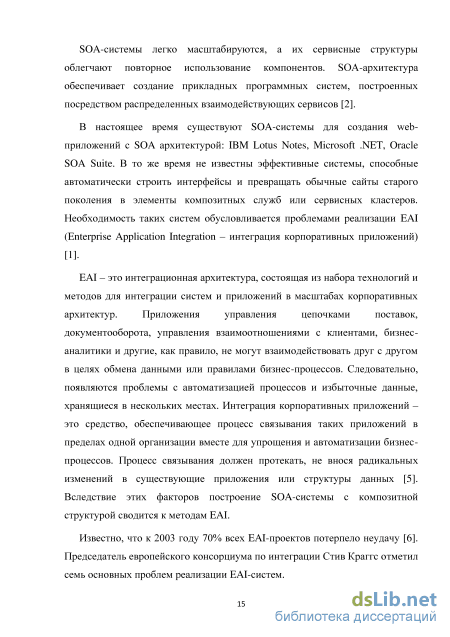 SOA-системы легко масштабируются, а их сервисные структуры облегчают повторное использование компонентов. SOA-архитектура обеспечивает создание прикладных программных систем, построенных посредством распределенных взаимодействующих сервисов [2].

В настоящее время существуют SOA-системы для создания web-приложений с SOA архитектурой: IBM Lotus Notes, Microsoft .NET, Oracle SOA Suite. В то же время не известны эффективные системы, способные автоматически строить интерфейсы и превращать обычные сайты старого поколения в элементы композитных служб или сервисных кластеров. Необходимость таких систем обусловливается проблемами реализации EAI (Enterprise Application Integration – интеграция корпоративных приложений) [1].

EAI – это интеграционная архитектура, состоящая из набора технологий и методов для интеграции систем и приложений в масштабах корпоративных архитектур. Приложения управления цепочками поставок, документооборота, управления взаимоотношениями с клиентами, бизнес-аналитики и другие, как правило, не могут взаимодействовать друг с другом в целях обмена данными или правилами бизнес-процессов. Следовательно, появляются проблемы с автоматизацией процессов и избыточные данные, хранящиеся в нескольких местах. Интеграция корпоративных приложений – это средство, обеспечивающее процесс связывания таких приложений в пределах одной организации вместе для упрощения и автоматизации бизнес-процессов. Процесс связывания должен протекать, не внося радикальных изменений в существующие приложения или структуры данных [5]. Вследствие этих факторов построение SOA-системы с композитной структурой сводится к методам EAI.

Известно, что к 2003 году 70% всех EAI-проектов потерпело неудачу [6]. Председатель европейского консорциума по интеграции Стив Краггс отметил семь основных проблем реализации EAI-систем.

15

dsLib.net
библиотека диссертаций